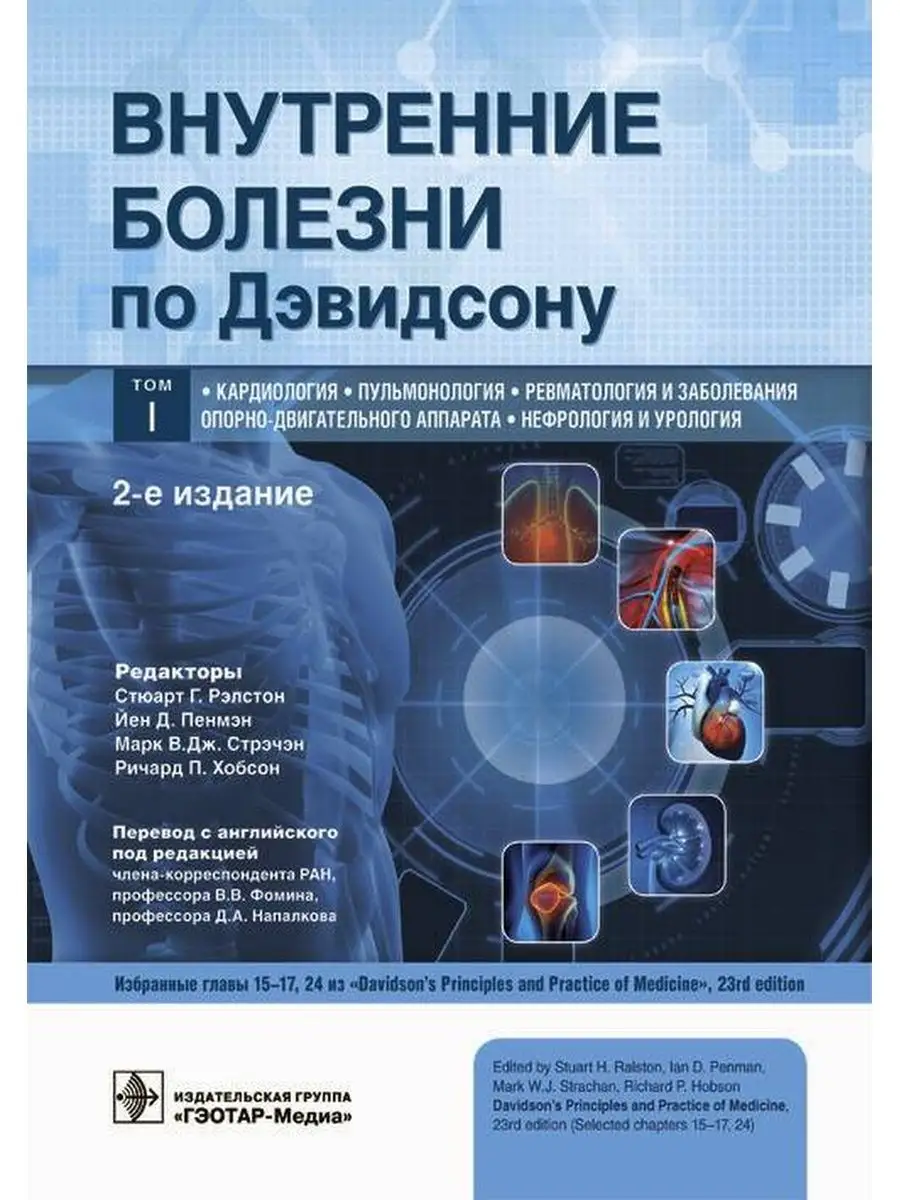 ВНУТРЕННИЕ БОЛЕЗНИ по Дэвидсону

ТОМ I

• КАРДИОЛОГИЯ • ПУЛЬМОНОЛОГИЯ • РЕВМАТОЛОГИЯ И ЗАБОЛЕВАНИЯ ОПОРНО-ДВИГАТЕЛЬНОГО АППАРАТА • НЕФРОЛОГИЯ И УРОЛОГИЯ

2-е издание

Редакторы
Стюарт Г. Рэлстон
Йен Д. Пенмэн
Марк В.Дж. Стрэчэн
Ричард П. Хобсон

Перевод с английского под редакцией
члена-корреспондента РАН, профессора В.В. Фомина, профессора Д.А. Напалкова

Избранные главы 15–17, 24 из «Davidson's Principles and Practice of Medicine», 23rd edition

ИЗДАТЕЛЬСКАЯ ГРУППА «ГЭОТАР-Медиа»

Edited by Stuart H. Ralston, Ian D. Penman, Mark W.J. Strachan, Richard P. Hobson
Davidson's Principles and Practice of Medicine, 23rd edition (Selected chapters 15–17; 24)